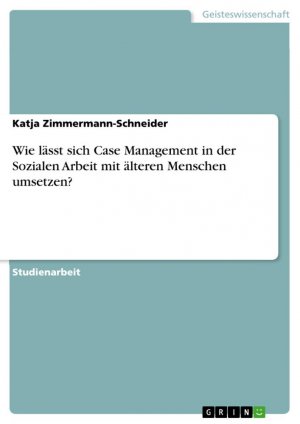 Geisteswissenschaft

Katja Zimmermann-Schneider

Wie lässt sich Case Management in der Sozialen Arbeit mit älteren Menschen umsetzen?

Studienarbeit

GRIN